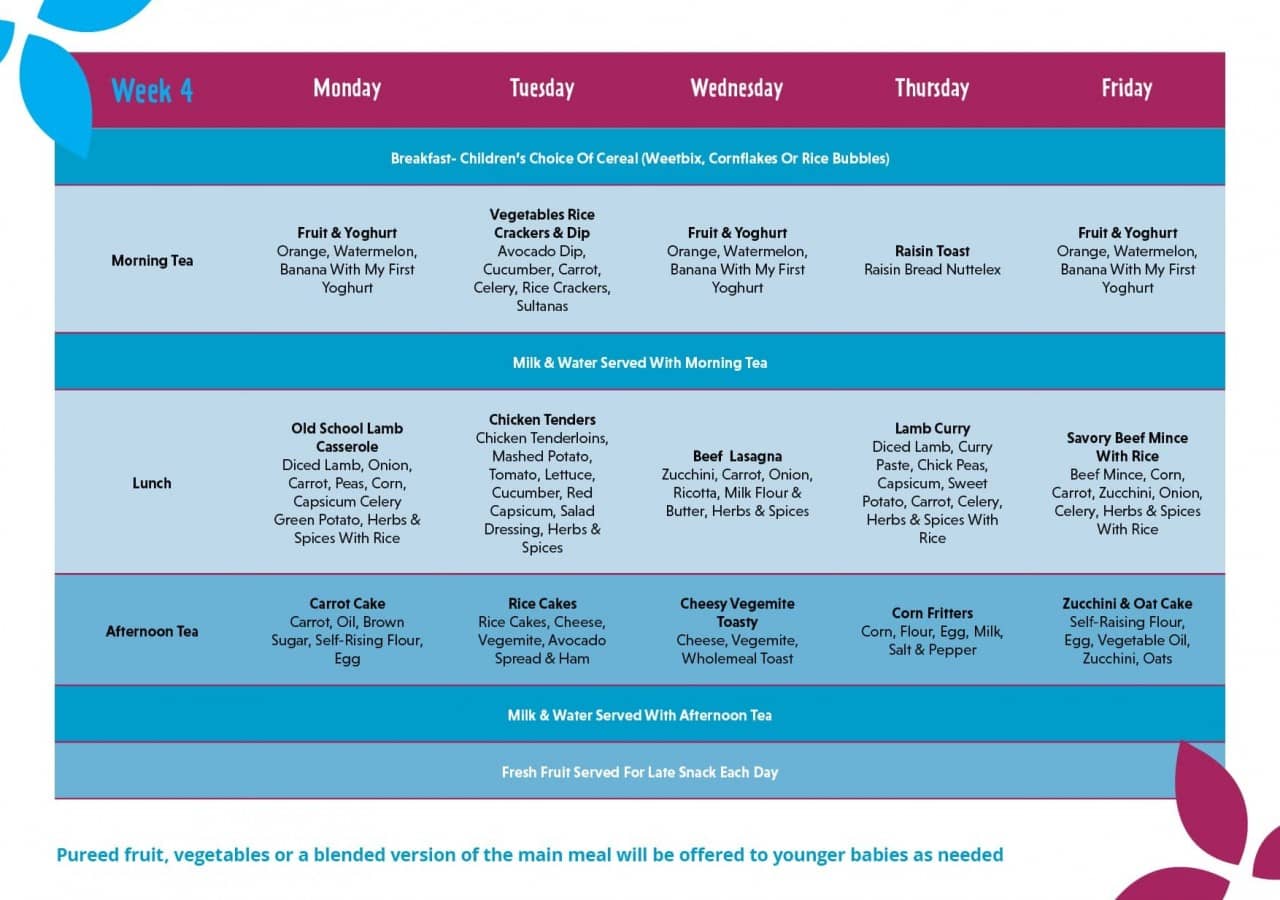 | Week 4 | Monday | Tuesday | Wednesday | Thursday | Friday |
|---|---|---|---|---|---|
| Breakfast- Children's Choice Of Cereal (Weetbix, Cornflakes Or Rice Bubbles) | | | | | |
| Morning Tea | Fruit & Yoghurt Orange, Watermelon, Banana With My First Yoghurt | Vegetables Rice Crackers & Dip Avocado Dip, Cucumber, Carrot, Celery, Rice Crackers, Sultanas | Fruit & Yoghurt Orange, Watermelon, Banana With My First Yoghurt | Raisin Toast Raisin Bread Nuttelex | Fruit & Yoghurt Orange, Watermelon, Banana With My First Yoghurt |
| Milk & Water Served With Morning Tea | | | | | |
| Lunch | Old School Lamb Casserole Diced Lamb, Onion, Carrot, Peas, Corn, Capsicum Celery Green Potato, Herbs & Spices With Rice | Chicken Tenders Chicken Tenderloins, Mashed Potato, Tomato, Lettuce, Cucumber, Red Capsicum, Salad Dressing, Herbs & Spices | Beef Lasagna Zucchini, Carrot, Onion, Ricotta, Milk Flour & Butter, Herbs & Spices | Lamb Curry Diced Lamb, Curry Paste, Chick Peas, Capsicum, Sweet Potato, Carrot, Celery, Herbs & Spices With Rice | Savory Beef Mince With Rice Beef Mince, Corn, Carrot, Zucchini, Onion, Celery, Herbs & Spices With Rice |
| Afternoon Tea | Carrot Cake Carrot, Oil, Brown Sugar, Self-Rising Flour, Egg | Rice Cakes Rice Cakes, Cheese, Vegemite, Avocado Spread & Ham | Cheesy Vegemite Toasty Cheese, Vegemite, Wholemeal Toast | Corn Fritters Corn, Flour, Egg, Milk, Salt & Pepper | Zucchini & Oat Cake Self-Raising Flour, Egg, Vegetable Oil, Zucchini, Oats |
| Milk & Water Served With Afternoon Tea | | | | | |
| Fresh Fruit Served For Late Snack Each Day | | | | | |

Pureed fruit, vegetables or a blended version of the main meal will be offered to younger babies as needed